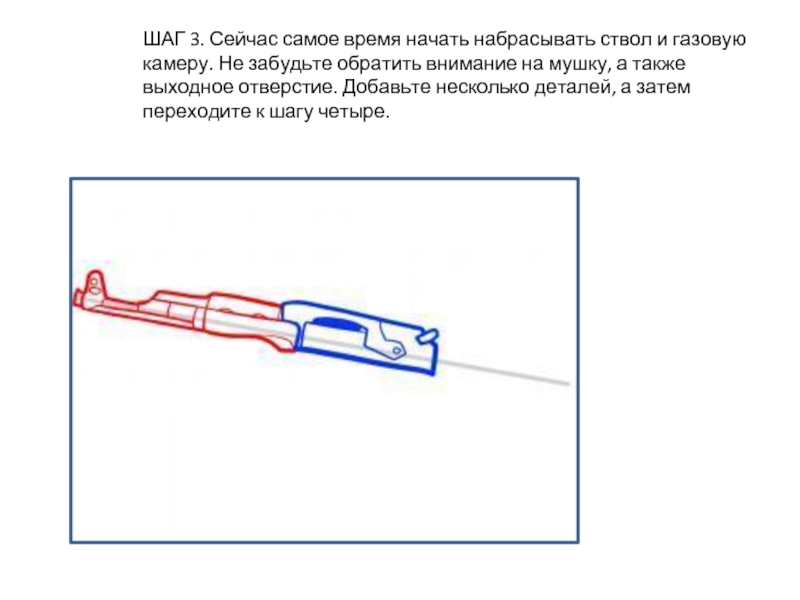 ШАГ 3. Сейчас самое время начать набрасывать ствол и газовую камеру. Не забудьте обратить внимание на мушку, а также выходное отверстие. Добавьте несколько деталей, а затем переходите к шагу четыре.